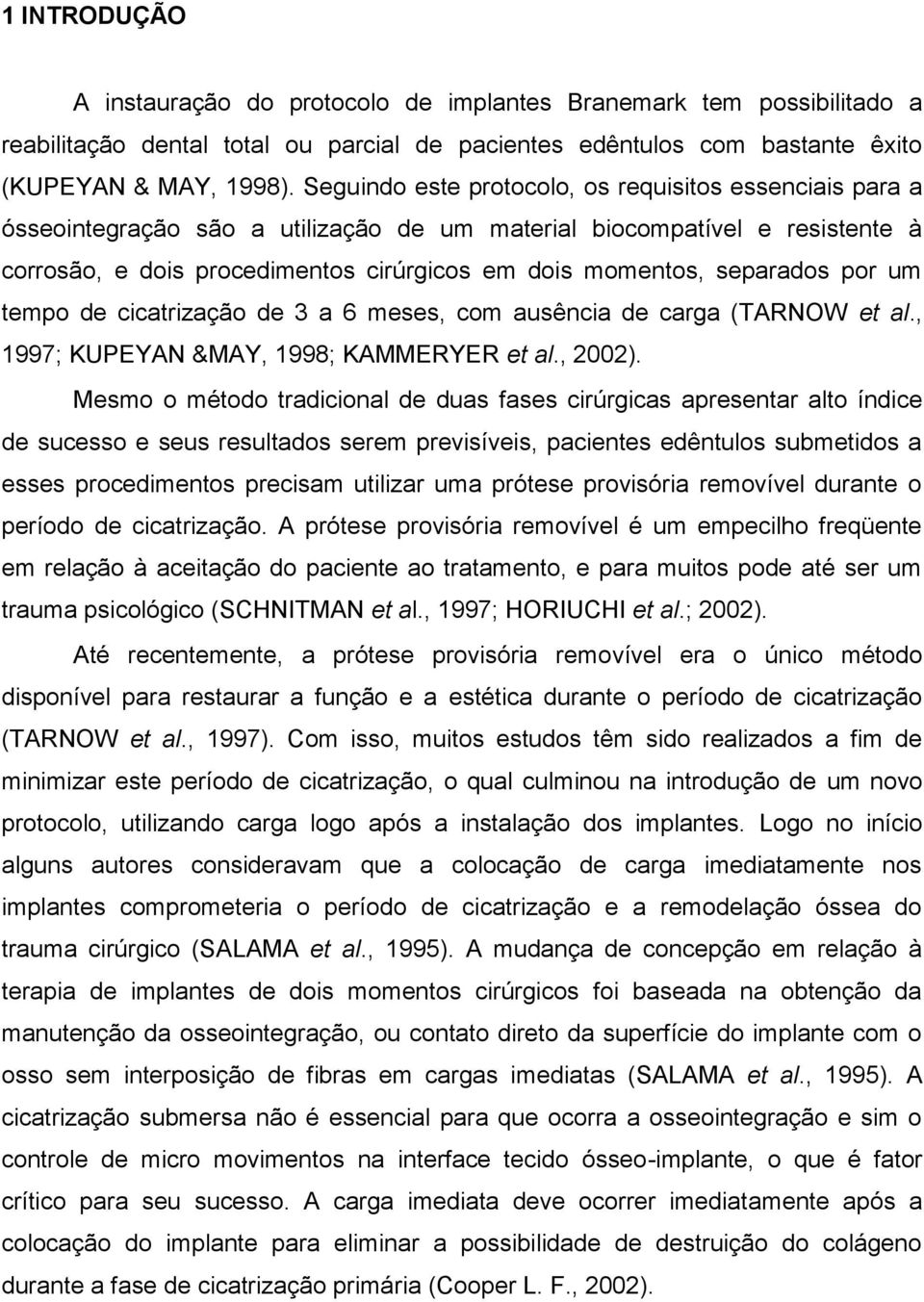 1 INTRODUÇÃO

A instauração do protocolo de implantes Branemark tem possibilitado a reabilitação dental total ou parcial de pacientes edêntulos com bastante êxito (KUPEYAN & MAY, 1998). Seguindo este protocolo, os requisitos essenciais para a ósseointegração são a utilização de um material biocompatível e resistente à corrosão, e dois procedimentos cirúrgicos em dois momentos, separados por um tempo de cicatrização de 3 a 6 meses, com ausência de carga (TARNOW et al., 1997; KUPEYAN &MAY, 1998; KAMMERYER et al., 2002).

Mesmo o método tradicional de duas fases cirúrgicas apresentar alto índice de sucesso e seus resultados serem previsíveis, pacientes edêntulos submetidos a esses procedimentos precisam utilizar uma prótese provisória removível durante o período de cicatrização. A prótese provisória removível é um empecilho freqüente em relação à aceitação do paciente ao tratamento, e para muitos pode até ser um trauma psicológico (SCHNITMAN et al., 1997; HORIUCHI et al.; 2002).

Até recentemente, a prótese provisória removível era o único método disponível para restaurar a função e a estética durante o período de cicatrização (TARNOW et al., 1997). Com isso, muitos estudos têm sido realizados a fim de minimizar este período de cicatrização, o qual culminou na introdução de um novo protocolo, utilizando carga logo após a instalação dos implantes. Logo no início alguns autores consideravam que a colocação de carga imediatamente nos implantes comprometeria o período de cicatrização e a remodelação óssea do trauma cirúrgico (SALAMA et al., 1995). A mudança de concepção em relação à terapia de implantes de dois momentos cirúrgicos foi baseada na obtenção da manutenção da osseointegração, ou contato direto da superfície do implante com o osso sem interposição de fibras em cargas imediatas (SALAMA et al., 1995). A cicatrização submersa não é essencial para que ocorra a osseointegração e sim o controle de micro movimentos na interface tecido ósseo-implante, o que é fator crítico para seu sucesso. A carga imediata deve ocorrer imediatamente após a colocação do implante para eliminar a possibilidade de destruição do colágeno durante a fase de cicatrização primária (Cooper L. F., 2002).